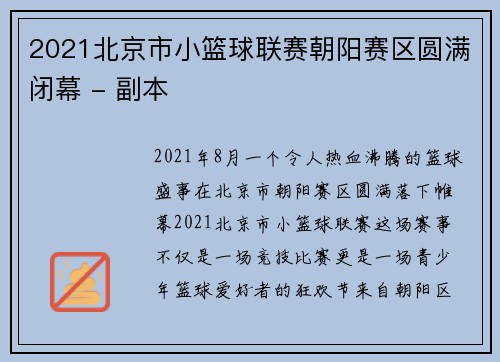 2021北京市小篮球联赛朝阳赛区圆满闭幕 - 副本

2021年8月一个令人热血沸腾的篮球盛事在北京市朝阳赛区圆满落下帷幕2021北京市小篮球联赛这场赛事不仅是一场竞技比赛更是一场青少年篮球爱好者的狂欢节来自朝阳区